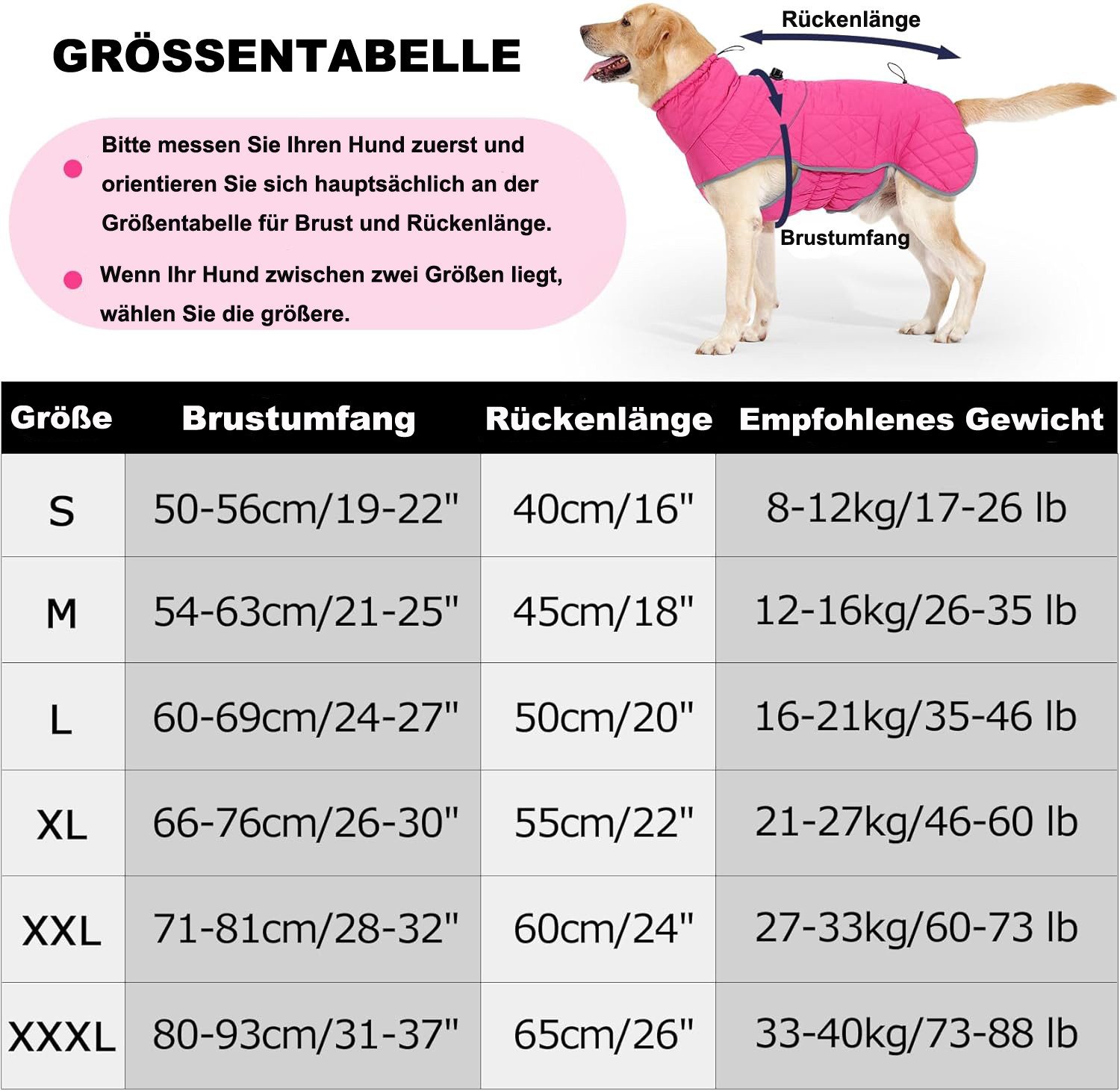 GRÖSSENTABELLE

Bitte messen Sie Ihren Hund zuerst und orientieren Sie sich hauptsächlich an der Größentabelle für Brust und Rückenlänge.

Wenn Ihr Hund zwischen zwei Größen liegt, wählen Sie die größere.

Rückenlänge

Brustumfang

| Größe | Brustumfang | Rückenlänge | Empfohlenes Gewicht |
|---|---|---|---|
| S | 50-56cm/19-22" | 40cm/16" | 8-12kg/17-26 lb |
| M | 54-63cm/21-25" | 45cm/18" | 12-16kg/26-35 lb |
| L | 60-69cm/24-27" | 50cm/20" | 16-21kg/35-46 lb |
| XL | 66-76cm/26-30" | 55cm/22" | 21-27kg/46-60 lb |
| XXL | 71-81cm/28-32" | 60cm/24" | 27-33kg/60-73 lb |
| XXXL | 80-93cm/31-37" | 65cm/26" | 33-40kg/73-88 lb |